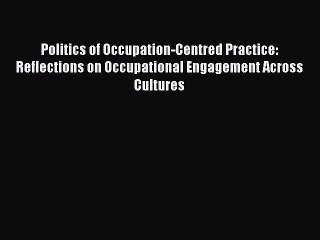 Politics of Occupation-Centred Practice: Reflections on Occupational Engagement Across Cultures